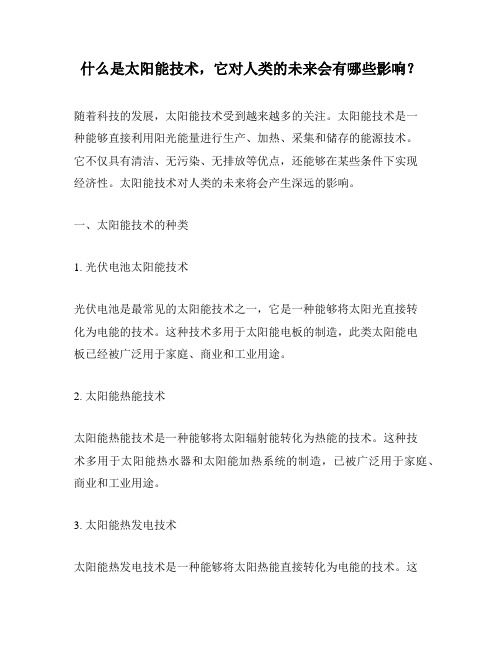 什么是太阳能技术，它对人类的未来会有哪些影响？

随着科技的发展，太阳能技术受到越来越多的关注。太阳能技术是一种能够直接利用阳光能量进行生产、加热、采集和储存的能源技术。它不仅具有清洁、无污染、无排放等优点，还能够在某些条件下实现经济性。太阳能技术对人类的未来将会产生深远的影响。

一、太阳能技术的种类

1. 光伏电池太阳能技术

光伏电池是最常见的太阳能技术之一，它是一种能够将太阳光直接转化为电能的技术。这种技术多用于太阳能电板的制造，此类太阳能电板已经被广泛用于家庭、商业和工业用途。

2. 太阳能热能技术

太阳能热能技术是一种能够将太阳辐射能转化为热能的技术。这种技术多用于太阳能热水器和太阳能加热系统的制造，已被广泛用于家庭、商业和工业用途。

3. 太阳能热发电技术

太阳能热发电技术是一种能够将太阳热能直接转化为电能的技术。这